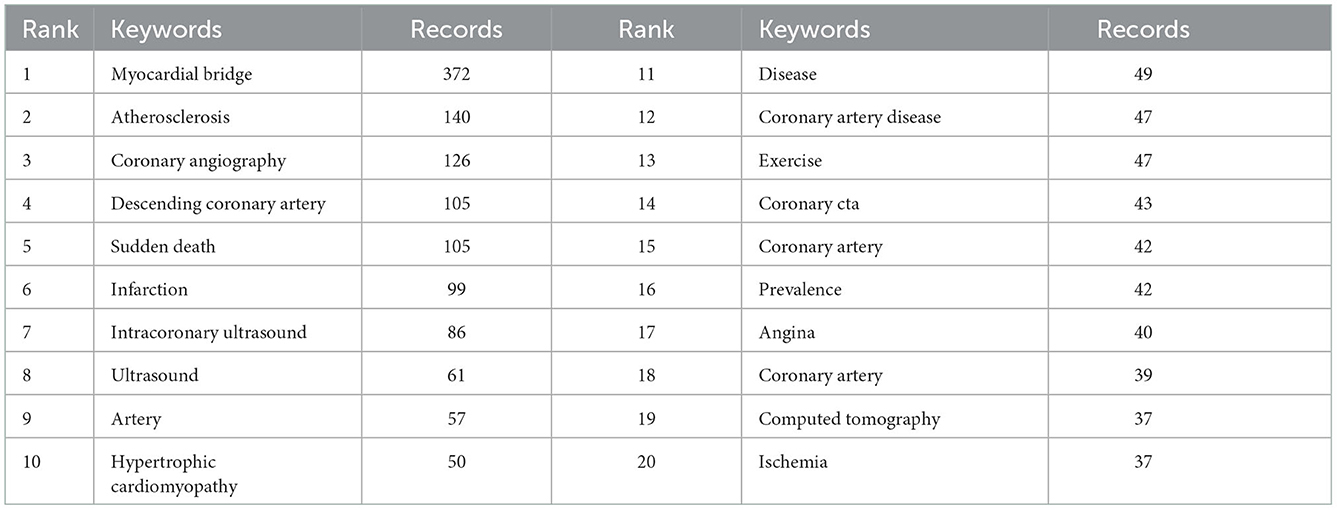 | Rank | Keywords | Records | Rank | Keywords | Records |
|---|---|---|---|---|---|
| 1 | Myocardial bridge | 372 | 11 | Disease | 49 |
| 2 | Atherosclerosis | 140 | 12 | Coronary artery disease | 47 |
| 3 | Coronary angiography | 126 | 13 | Exercise | 47 |
| 4 | Descending coronary artery | 105 | 14 | Coronary cta | 43 |
| 5 | Sudden death | 105 | 15 | Coronary artery | 42 |
| 6 | Infarction | 99 | 16 | Prevalence | 42 |
| 7 | Intracoronary ultrasound | 86 | 17 | Angina | 40 |
| 8 | Ultrasound | 61 | 18 | Coronary artery | 39 |
| 9 | Artery | 57 | 19 | Computed tomography | 37 |
| 10 | Hypertrophic cardiomyopathy | 50 | 20 | Ischemia | 37 |